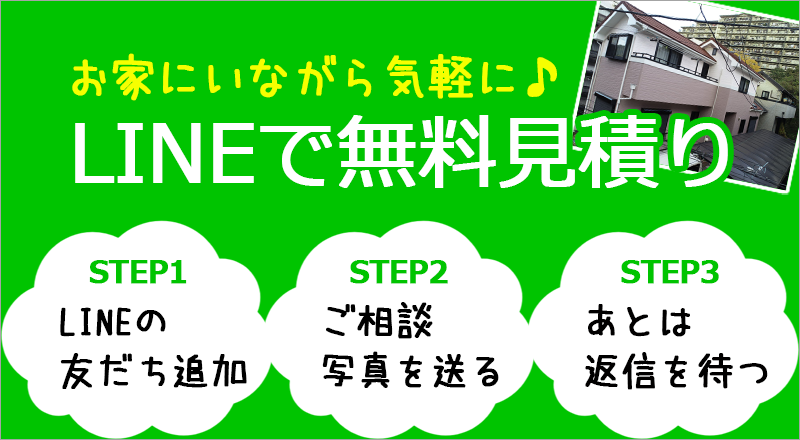 お家にいながら気軽に♪

LINEで無料見積り

STEP1
LINEの
友だち追加

STEP2
ご相談
写真を送る

STEP3
あとは
返信を待つ